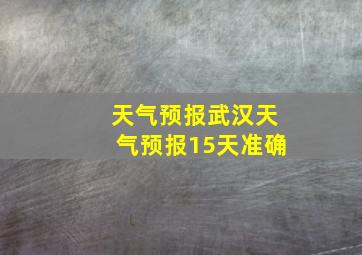 天气预报武汉天气预报15天准确